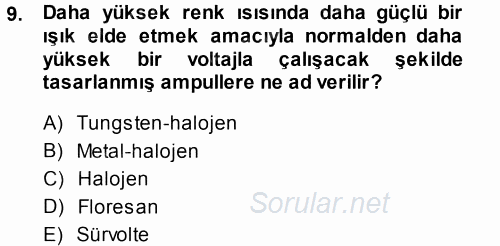 9. Daha yüksek renk ısısında daha güçlü bir ışık elde etmek amacıyla normalden daha yüksek bir voltajla çalışacak şekilde tasarlanmış ampullere ne ad verilir?

A) Tungsten-halojen
B) Metal-halojen
C) Halojen
D) Floresan
E) Sürvolte

Sorular.net